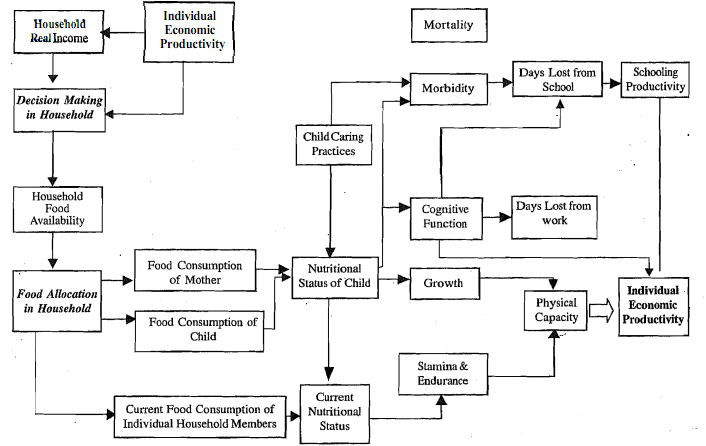 Household Real Income

Individual Economic Productivity

Mortality

Decision Making in Household

Morbidity

Days Lost from School

Schooling Productivity

Child Caring Practices

Household Food Availability

Cognitive Function

Days Lost from work

Food Allocation in Household

Food Consumption of Mother

Nutritional Status of Child

Growth

Physical Capacity

Individual Economic Productivity

Food Consumption of Child

Stamina & Endurance

Current Food Consumption of Individual Household Members

Current Nutritional Status